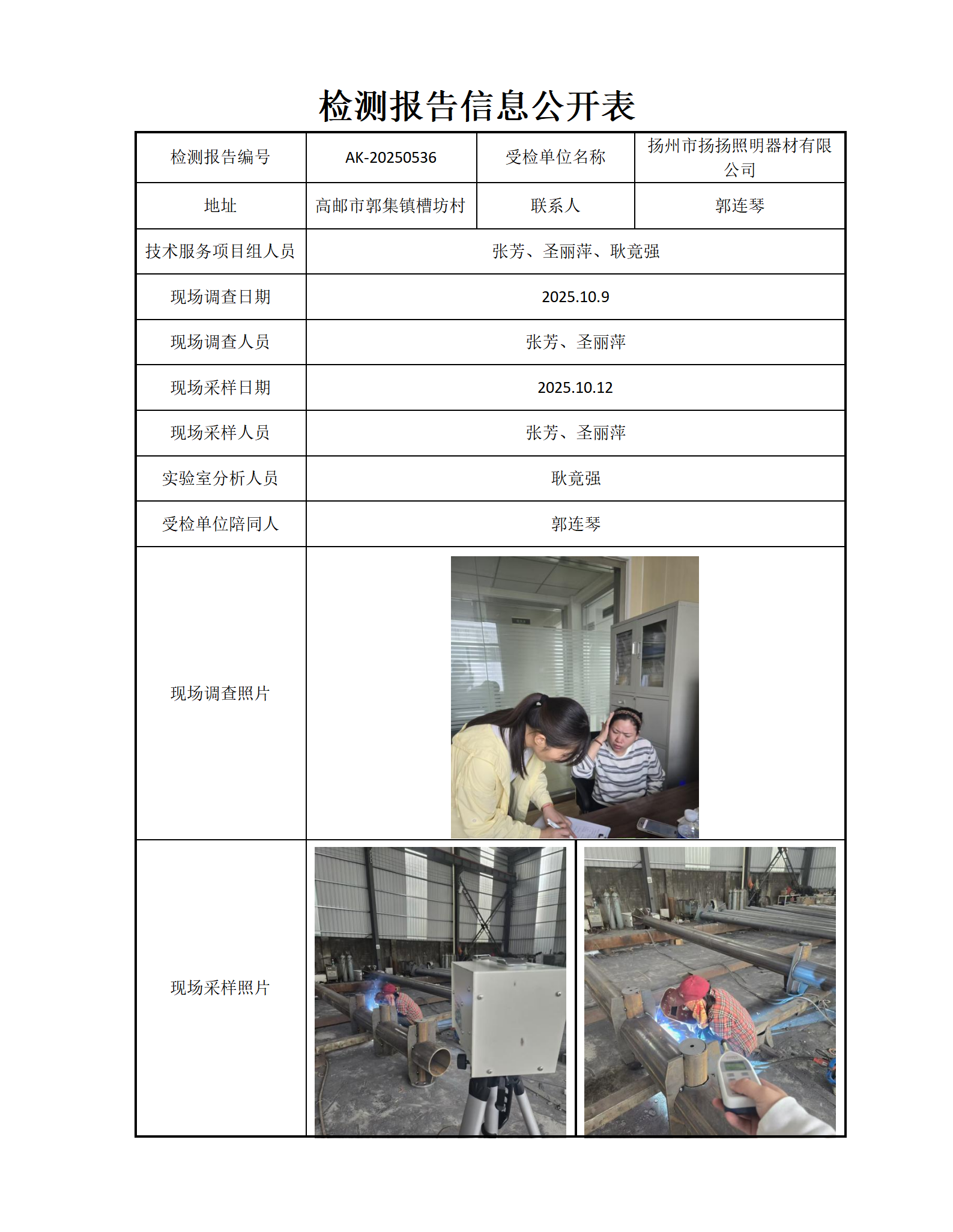 检测报告信息公开表

| 检测报告编号 | AK-20250536 | 受检单位名称 | 扬州市扬扬照明器材有限公司 |
|---|---|---|---|
| 地址 | 高邮市郭集镇槽坊村 | 联系人 | 郭连琴 |
| 技术服务项目组人员 | 张芳、圣丽萍、耿竟强 | | |
| 现场调查日期 | 2025.10.9 | | |
| 现场调查人员 | 张芳、圣丽萍 | | |
| 现场采样日期 | 2025.10.12 | | |
| 现场采样人员 | 张芳、圣丽萍 | | |
| 实验室分析人员 | 耿竟强 | | |
| 受检单位陪同人 | 郭连琴 | | |
| 现场调查照片 | | | |
| 现场采样照片 | | | |